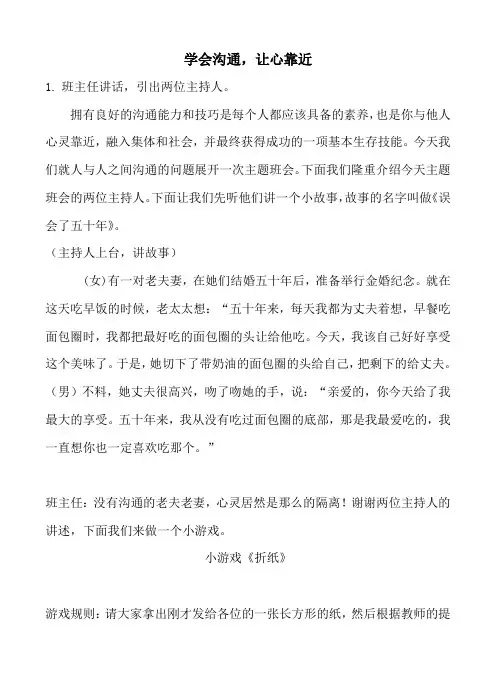 学会沟通，让心靠近

1. 班主任讲话，引出两位主持人。

拥有良好的沟通能力和技巧是每个人都应该具备的素养，也是你与他人心灵靠近，融入集体和社会，并最终获得成功的一项基本生存技能。今天我们就人与人之间沟通的问题展开一次主题班会。下面我们隆重介绍今天主题班会的两位主持人。下面让我们先听他们讲一个小故事，故事的名字叫做《误会了五十年》。

（主持人上台，讲故事）

（女）有一对老夫妻，在她们结婚五十年后，准备举行金婚纪念。就在这天吃早饭的时候，老太太想：“五十年来，每天我都为丈夫着想，早餐吃面包圈时，我都把最好吃的面包圈的头让给他吃。今天，我该自己好好享受这个美味了。于是，她切下了带奶油的面包圈的头给自己，把剩下的给丈夫。（男）不料，她丈夫很高兴，吻了吻她的手，说：“亲爱的，你今天给了我最大的享受。五十年来，我从没有吃过面包圈的底部，那是我最爱吃的，我一直想你也一定喜欢吃那个。”

班主任：没有沟通的老夫老妻，心灵居然是那么的隔离！谢谢两位主持人的讲述，下面我们来做一个小游戏。

小游戏《折纸》

游戏规则：请大家拿出刚才发给各位的一张长方形的纸，然后根据教师的提